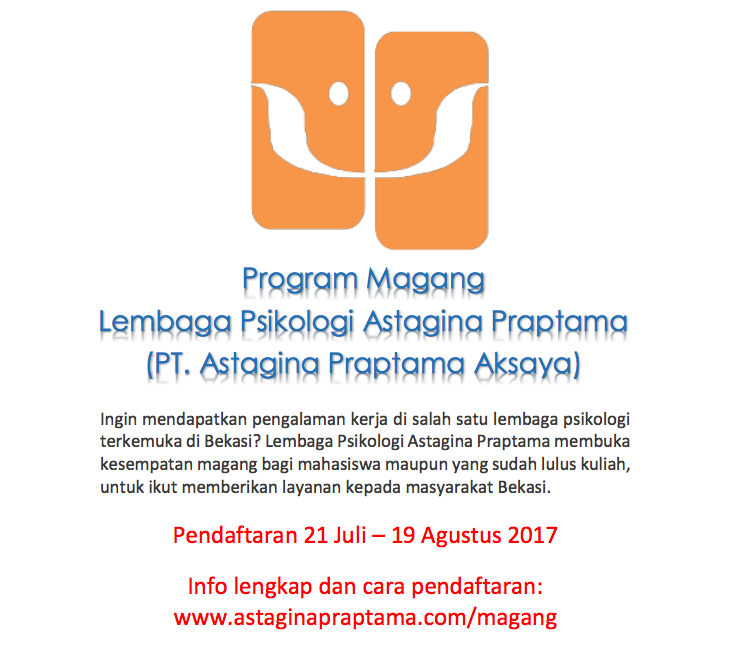 Program Magang
Lembaga Psikologi Astagina Praptama
(PT. Astagina Praptama Aksaya)

Ingin mendapatkan pengalaman kerja di salah satu lembaga psikologi terkemuka di Bekasi? Lembaga Psikologi Astagina Praptama membuka kesempatan magang bagi mahasiswa maupun yang sudah lulus kuliah, untuk ikut memberikan layanan kepada masyarakat Bekasi.

Pendaftaran 21 Juli – 19 Agustus 2017

Info lengkap dan cara pendaftaran:
www.astaginapraptama.com/magang